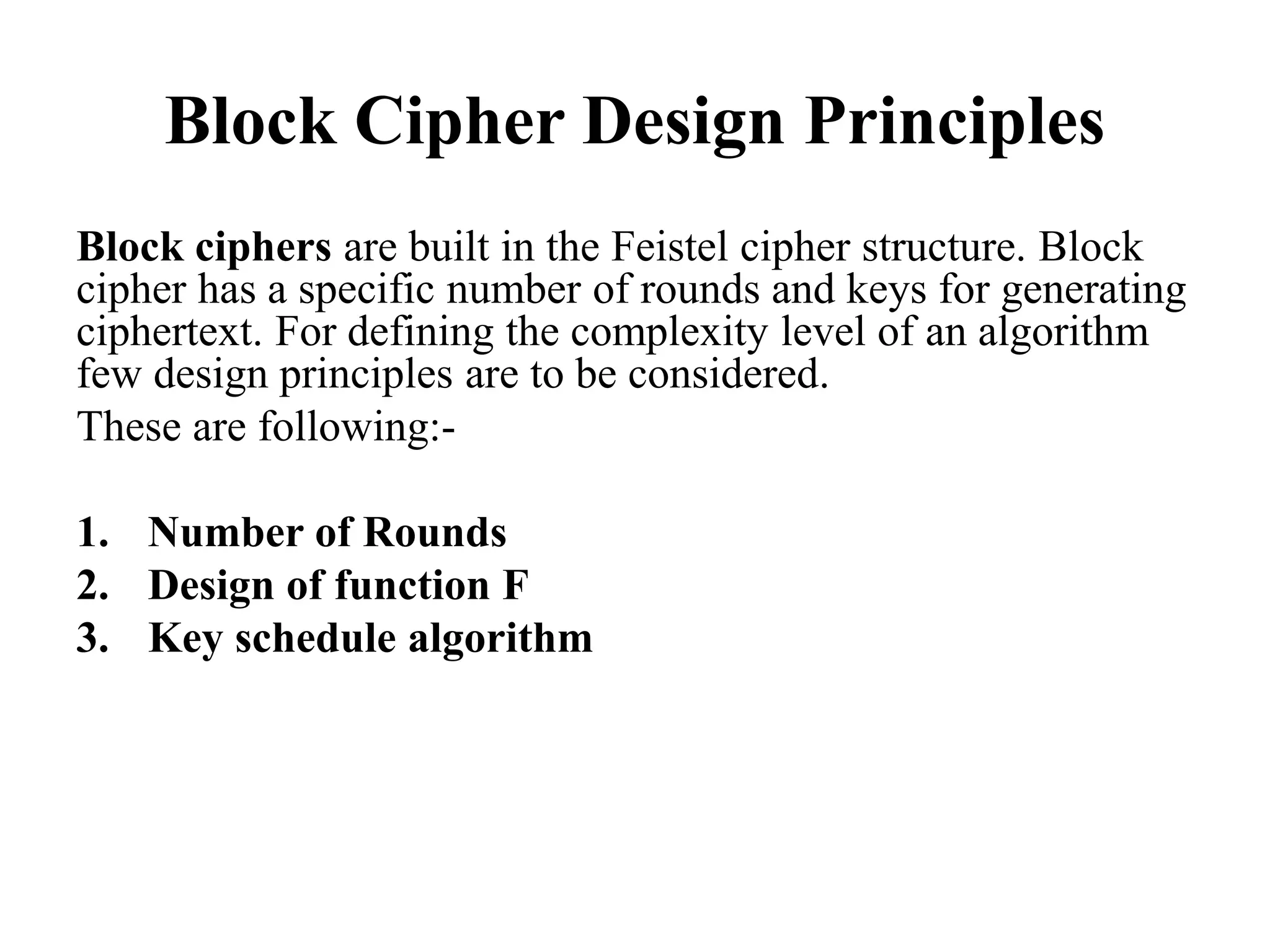 Block Cipher Design Principles

Block ciphers are built in the Feistel cipher structure. Block cipher has a specific number of rounds and keys for generating ciphertext. For defining the complexity level of an algorithm few design principles are to be considered.

These are following:-

1. Number of Rounds
2. Design of function F
3. Key schedule algorithm